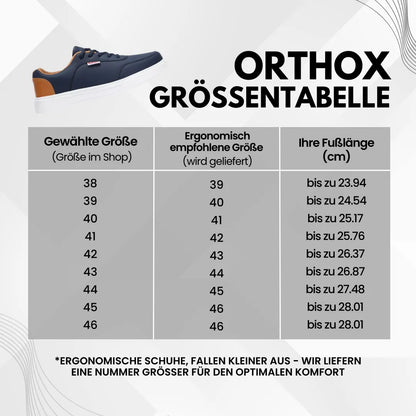 ORTHOX
GRÖSSENTABELLE

| Gewählte Größe (Größe im Shop) | Ergonomisch empfohlene Größe (wird geliefert) | Ihre Fußlänge (cm) |
|---|---|---|
| 38 | 39 | bis zu 23.94 |
| 39 | 40 | bis zu 24.54 |
| 40 | 41 | bis zu 25.17 |
| 41 | 42 | bis zu 25.76 |
| 42 | 43 | bis zu 26.37 |
| 43 | 44 | bis zu 26.87 |
| 44 | 45 | bis zu 27.48 |
| 45 | 46 | bis zu 28.01 |
| 46 | 46 | bis zu 28.01 |

*ERGONOMISCHE SCHUHE, FALLEN KLEINER AUS - WIR LIEFERN EINE NUMMER GRÖSSER FÜR DEN OPTIMALEN KOMFORT